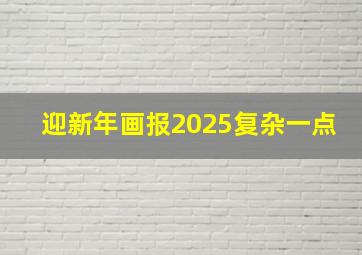 迎新年画报2025复杂一点